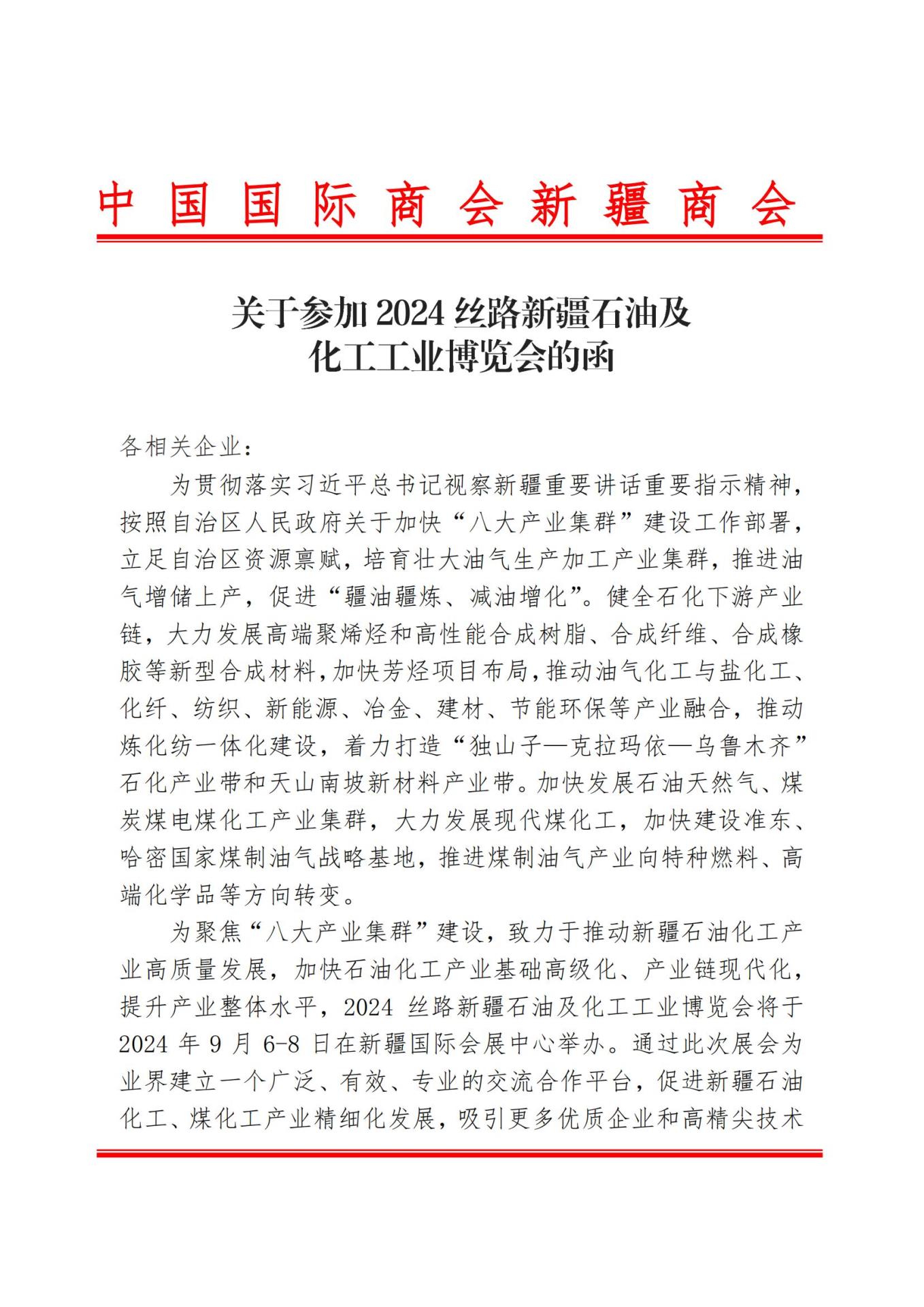 中国国际商会新疆商会

关于参加 2024 丝路新疆石油及化工工业博览会的函

各相关企业：

为贯彻落实习近平总书记视察新疆重要讲话重要指示精神，按照自治区人民政府关于加快“八大产业集群”建设工作部署，立足自治区资源禀赋，培育壮大油气生产加工产业集群，推进油气增储上产，促进“疆油疆炼、减油增化”。健全石化下游产业链，大力发展高端聚烯烃和高性能合成树脂、合成纤维、合成橡胶等新型合成材料，加快芳烃项目布局，推动油气化工与盐化工、化纤、纺织、新能源、冶金、建材、节能环保等产业融合，推动炼化纺一体化建设，着力打造“独山子—克拉玛依—乌鲁木齐”石化产业带和天山南坡新材料产业带。加快发展石油天然气、煤炭煤电煤化工产业集群，大力发展现代煤化工，加快建设准东、哈密国家煤制油气战略基地，推进煤制油气产业向特种燃料、高端化学品等方向转变。

为聚焦“八大产业集群”建设，致力于推动新疆石油化工产业高质量发展，加快石油化工产业基础高级化、产业链现代化，提升产业整体水平，2024 丝路新疆石油及化工工业博览会将于 2024 年 9 月 6-8 日在新疆国际会展中心举办。通过此次展会为业界建立一个广泛、有效、专业的交流合作平台，促进新疆石油化工、煤化工产业精细化发展，吸引更多优质企业和高精尖技术